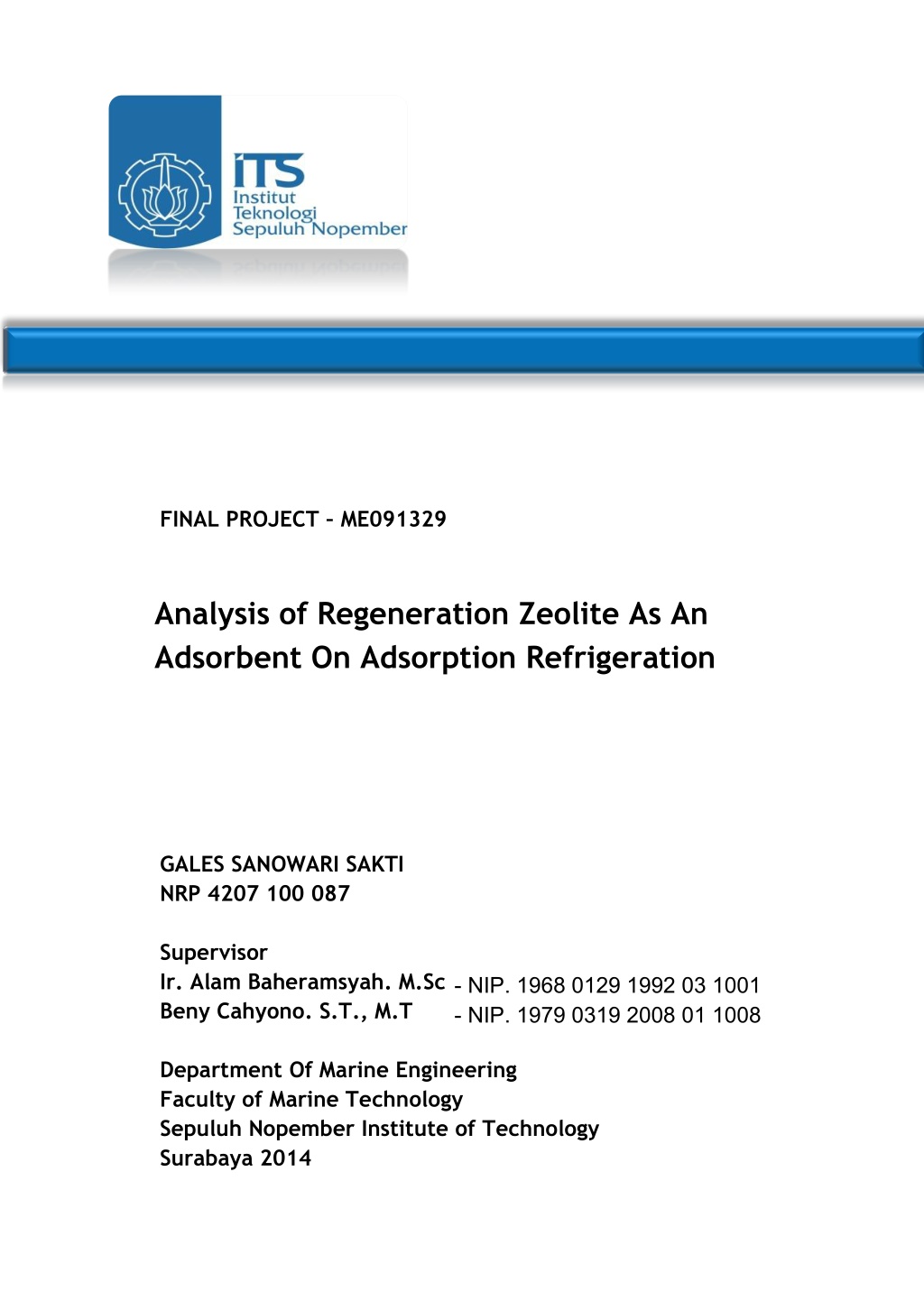 ITS
Institut
Teknologi
Sepuluh Nopember

FINAL PROJECT – ME091329

Analysis of Regeneration Zeolite As An Adsorbent On Adsorption Refrigeration

GALES SANOWARI SAKTI
NRP 4207 100 087

Supervisor
Ir. Alam Baheramsyah. M.Sc - NIP. 1968 0129 1992 03 1001
Beny Cahyono. S.T., M.T - NIP. 1979 0319 2008 01 1008

Department Of Marine Engineering
Faculty of Marine Technology
Sepuluh Nopember Institute of Technology
Surabaya 2014